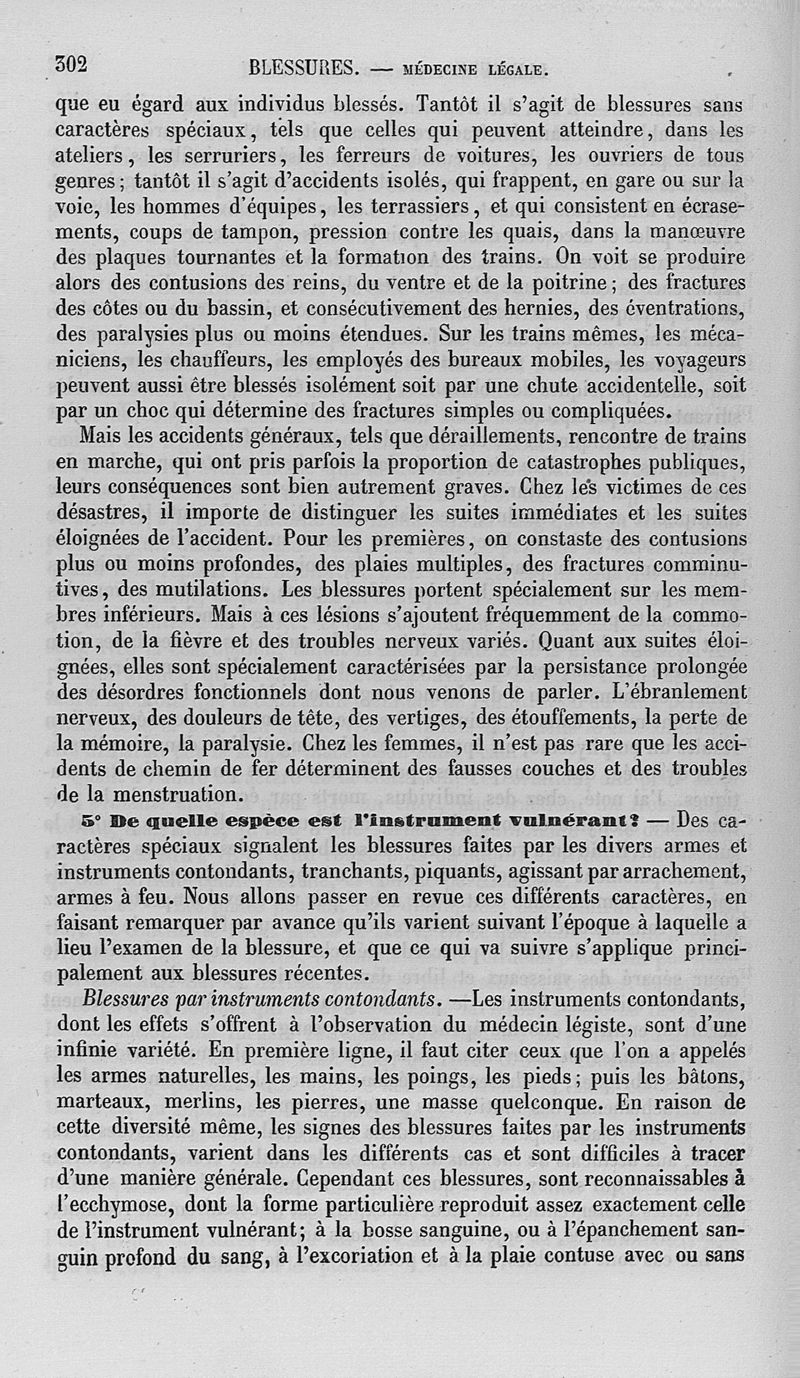 302 BLESSURES. — MÉDECINE LÉGALE.

que eu égard aux individus blessés. Tantôt il s'agit de blessures sans caractères spéciaux, tels que celles qui peuvent atteindre, dans les ateliers, les serruriers, les ferreurs de voitures, les ouvriers de tous genres; tantôt il s'agit d'accidents isolés, qui frappent, en gare ou sur la voie, les hommes d'équipes, les terrassiers, et qui consistent en écrasements, coups de tampon, pression contre les quais, dans la manœuvre des plaques tournantes et la formation des trains. On voit se produire alors des contusions des reins, du ventre et de la poitrine; des fractures des côtes ou du bassin, et consécutivement des hernies, des éventrations, des paralysies plus ou moins étendues. Sur les trains mêmes, les mécaniciens, les chauffeurs, les employés des bureaux mobiles, les voyageurs peuvent aussi être blessés isolément soit par une chute accidentelle, soit par un choc qui détermine des fractures simples ou compliquées.

Mais les accidents généraux, tels que déraillements, rencontre de trains en marche, qui ont pris parfois la proportion de catastrophes publiques, leurs conséquences sont bien autrement graves. Chez les victimes de ces désastres, il importe de distinguer les suites immédiates et les suites éloignées de l'accident. Pour les premières, on constaste des contusions plus ou moins profondes, des plaies multiples, des fractures comminutives, des mutilations. Les blessures portent spécialement sur les membres inférieurs. Mais à ces lésions s'ajoutent fréquemment de la commotion, de la fièvre et des troubles nerveux variés. Quant aux suites éloignées, elles sont spécialement caractérisées par la persistance prolongée des désordres fonctionnels dont nous venons de parler. L'ébranlement nerveux, des douleurs de tête, des vertiges, des étouffements, la perte de la mémoire, la paralysie. Chez les femmes, il n'est pas rare que les accidents de chemin de fer déterminent des fausses couches et des troubles de la menstruation.

5° De quelle espèce est l'instrument vulnérant? — Des caractères spéciaux signalent les blessures faites par les divers armes et instruments contondants, tranchants, piquants, agissant par arrachement, armes à feu. Nous allons passer en revue ces différents caractères, en faisant remarquer par avance qu'ils varient suivant l'époque à laquelle a lieu l'examen de la blessure, et que ce qui va suivre s'applique principalement aux blessures récentes.

Blessures par instruments contondants. —Les instruments contondants, dont les effets s'offrent à l'observation du médecin légiste, sont d'une infinie variété. En première ligne, il faut citer ceux que l'on a appelés les armes naturelles, les mains, les poings, les pieds; puis les bâtons, marteaux, merlins, les pierres, une masse quelconque. En raison de cette diversité même, les signes des blessures faites par les instruments contondants, varient dans les différents cas et sont difficiles à tracer d'une manière générale. Cependant ces blessures, sont reconnaissables à l'ecchymose, dont la forme particulière reproduit assez exactement celle de l'instrument vulnérant; à la bosse sanguine, ou à l'épanchement sanguin profond du sang, à l'excoriation et à la plaie contuse avec ou sans